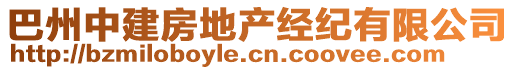 巴州中建房地产经纪有限公司
http://bzmiloboyle.cn.coovee.com